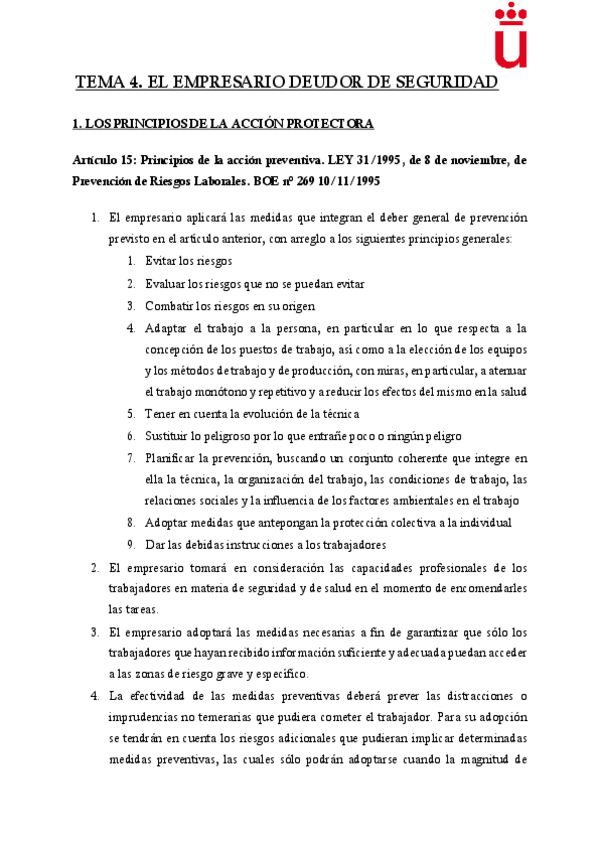 TEMA 4. EL EMPRESARIO DEUDOR DE SEGURIDAD

1. LOS PRINCIPIOS DE LA ACCIÓN PROTECTORA

Artículo 15: Principios de la acción preventiva. LEY 31/1995, de 8 de noviembre, de Prevención de Riesgos Laborales. BOE nº 269 10/11/1995

1. El empresario aplicará las medidas que integran el deber general de prevención previsto en el artículo anterior, con arreglo a los siguientes principios generales:
   1. Evitar los riesgos
   2. Evaluar los riesgos que no se puedan evitar
   3. Combatir los riesgos en su origen
   4. Adaptar el trabajo a la persona, en particular en lo que respecta a la concepción de los puestos de trabajo, así como a la elección de los equipos y los métodos de trabajo y de producción, con miras, en particular, a atenuar el trabajo monótono y repetitivo y a reducir los efectos del mismo en la salud
   5. Tener en cuenta la evolución de la técnica
   6. Sustituir lo peligroso por lo que entrañe poco o ningún peligro
   7. Planificar la prevención, buscando un conjunto coherente que integre en ella la técnica, la organización del trabajo, las condiciones de trabajo, las relaciones sociales y la influencia de los factores ambientales en el trabajo
   8. Adoptar medidas que antepongan la protección colectiva a la individual
   9. Dar las debidas instrucciones a los trabajadores
2. El empresario tomará en consideración las capacidades profesionales de los trabajadores en materia de seguridad y de salud en el momento de encomendarles las tareas.
3. El empresario adoptará las medidas necesarias a fin de garantizar que sólo los trabajadores que hayan recibido información suficiente y adecuada puedan acceder a las zonas de riesgo grave y específico.
4. La efectividad de las medidas preventivas deberá prever las distracciones o imprudencias no temerarias que pudiera cometer el trabajador. Para su adopción se tendrán en cuenta los riesgos adicionales que pudieran implicar determinadas medidas preventivas, las cuales sólo podrán adoptarse cuando la magnitud de